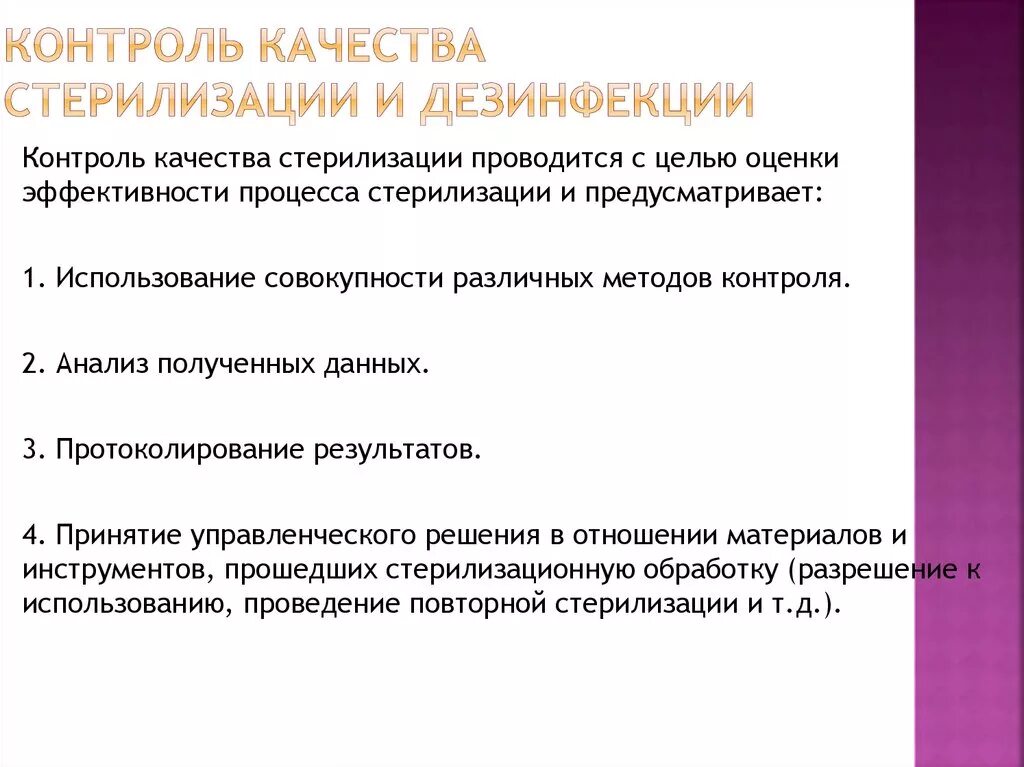 КОНТРОЛЬ КАЧЕСТВА СТЕРИЛИЗАЦИИ И ДЕЗИНФЕКЦИИ

Контроль качества стерилизации проводится с целью оценки эффективности процесса стерилизации и предусматривает:

1. Использование совокупности различных методов контроля.

2. Анализ полученных данных.

3. Протоколирование результатов.

4. Принятие управленческого решения в отношении материалов и инструментов, прошедших стерилизационную обработку (разрешение к использованию, проведение повторной стерилизации и т.д.).